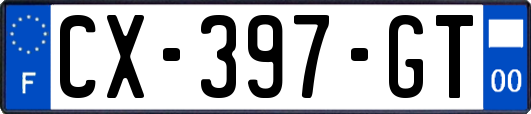 F
CX-397-GT
00